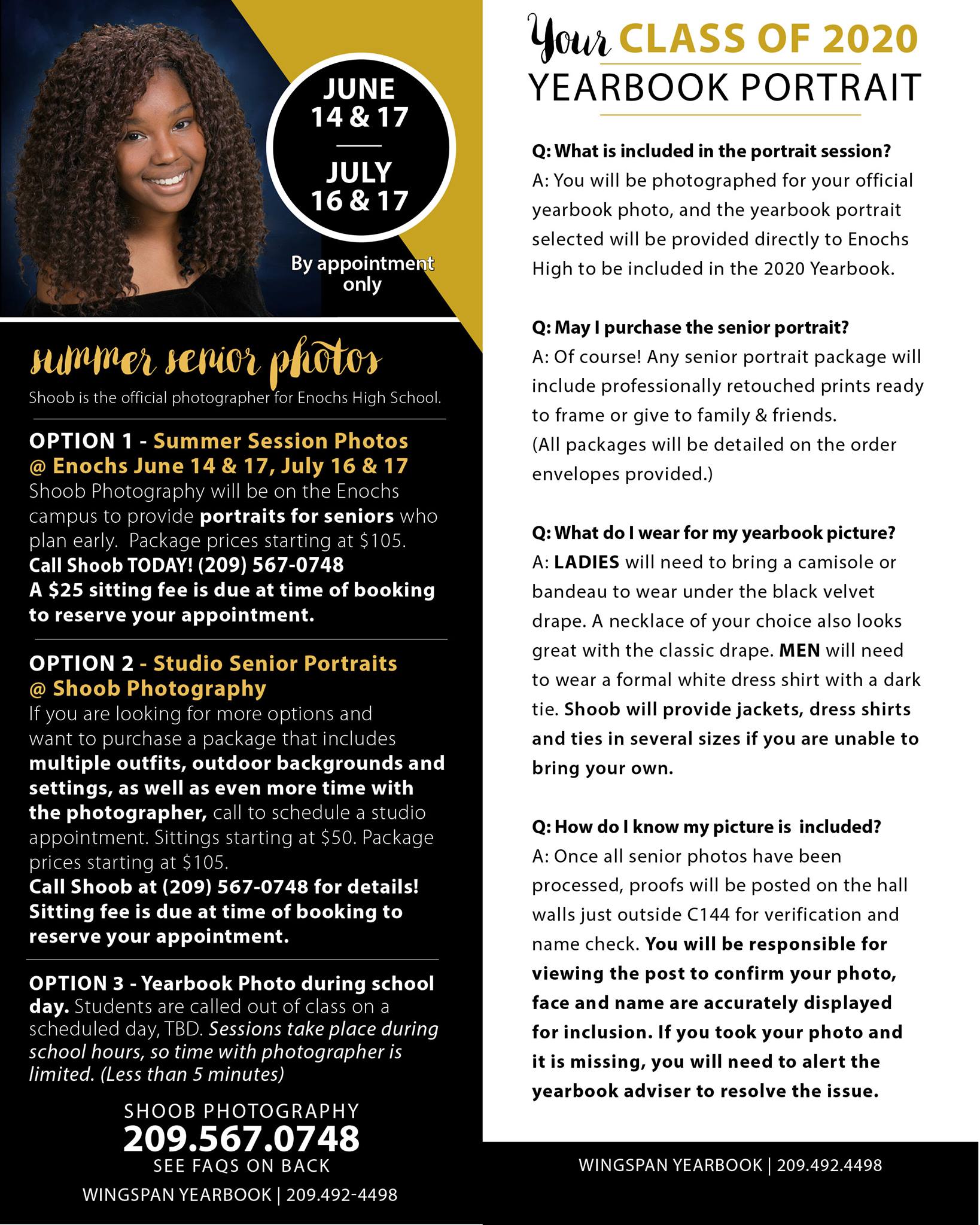 JUNE
14 & 17

JULY
16 & 17

By appointment only

summer senior photos

Shoob is the official photographer for Enochs High School.

OPTION 1 - Summer Session Photos @ Enochs June 14 & 17, July 16 & 17
Shoob Photography will be on the Enochs campus to provide portraits for seniors who plan early. Package prices starting at $105.
Call Shoob TODAY! (209) 567-0748
A $25 sitting fee is due at time of booking to reserve your appointment.

OPTION 2 - Studio Senior Portraits @ Shoob Photography
If you are looking for more options and want to purchase a package that includes multiple outfits, outdoor backgrounds and settings, as well as even more time with the photographer, call to schedule a studio appointment. Sittings starting at $50. Package prices starting at $105.
Call Shoob at (209) 567-0748 for details!
Sitting fee is due at time of booking to reserve your appointment.

OPTION 3 - Yearbook Photo during school day. Students are called out of class on a scheduled day, TBD. Sessions take place during school hours, so time with photographer is limited. (Less than 5 minutes)

SHOOB PHOTOGRAPHY
209.567.0748
SEE FAQS ON BACK
WINGSPAN YEARBOOK | 209.492-4498

Your CLASS OF 2020
YEARBOOK PORTRAIT

Q: What is included in the portrait session?
A: You will be photographed for your official yearbook photo, and the yearbook portrait selected will be provided directly to Enochs High to be included in the 2020 Yearbook.

Q: May I purchase the senior portrait?
A: Of course! Any senior portrait package will include professionally retouched prints ready to frame or give to family & friends.
(All packages will be detailed on the order envelopes provided.)

Q: What do I wear for my yearbook picture?
A: LADIES will need to bring a camisole or bandeau to wear under the black velvet drape. A necklace of your choice also looks great with the classic drape. MEN will need to wear a formal white dress shirt with a dark tie. Shoob will provide jackets, dress shirts and ties in several sizes if you are unable to bring your own.

Q: How do I know my picture is included?
A: Once all senior photos have been processed, proofs will be posted on the hall walls just outside C144 for verification and name check. You will be responsible for viewing the post to confirm your photo, face and name are accurately displayed for inclusion. If you took your photo and it is missing, you will need to alert the yearbook adviser to resolve the issue.

WINGSPAN YEARBOOK | 209.492.4498